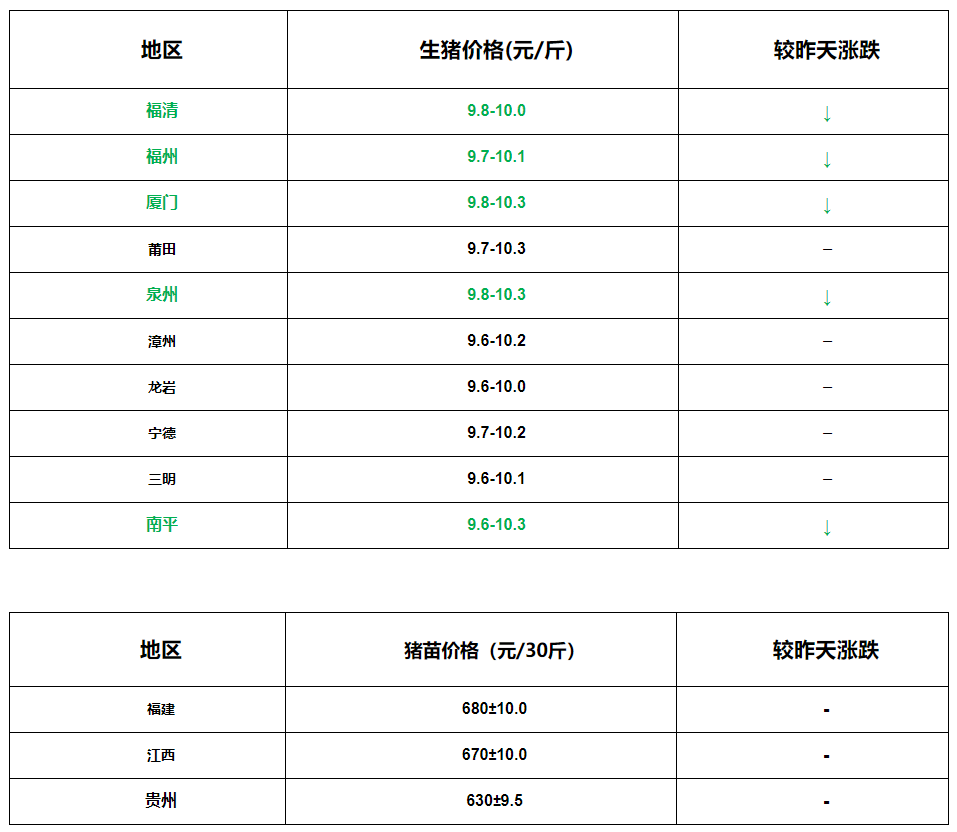 | 地区 | 生猪价格(元/斤) | 较昨天涨跌 |
|---|---|---|
| 福清 | 9.8-10.0 | ↓ |
| 福州 | 9.7-10.1 | ↓ |
| 厦门 | 9.8-10.3 | ↓ |
| 莆田 | 9.7-10.3 | – |
| 泉州 | 9.8-10.3 | ↓ |
| 漳州 | 9.6-10.2 | – |
| 龙岩 | 9.6-10.0 | – |
| 宁德 | 9.7-10.2 | – |
| 三明 | 9.6-10.1 | – |
| 南平 | 9.6-10.3 | ↓ |

| 地区 | 猪苗价格（元/30斤） | 较昨天涨跌 |
|---|---|---|
| 福建 | 680±10.0 | - |
| 江西 | 670±10.0 | - |
| 贵州 | 630±9.5 | - |